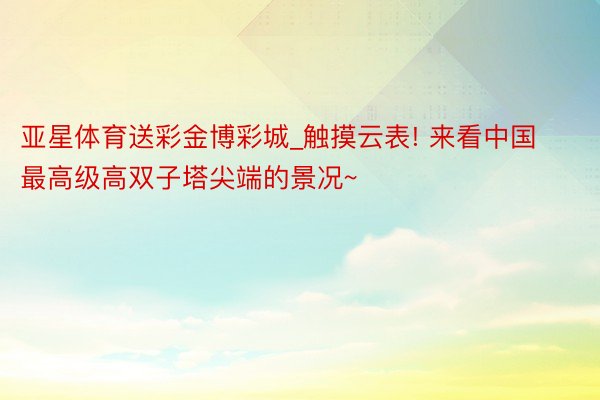 亚星体育送彩金博彩城_触摸云表! 来看中国最高级高双子塔尖端的景况~